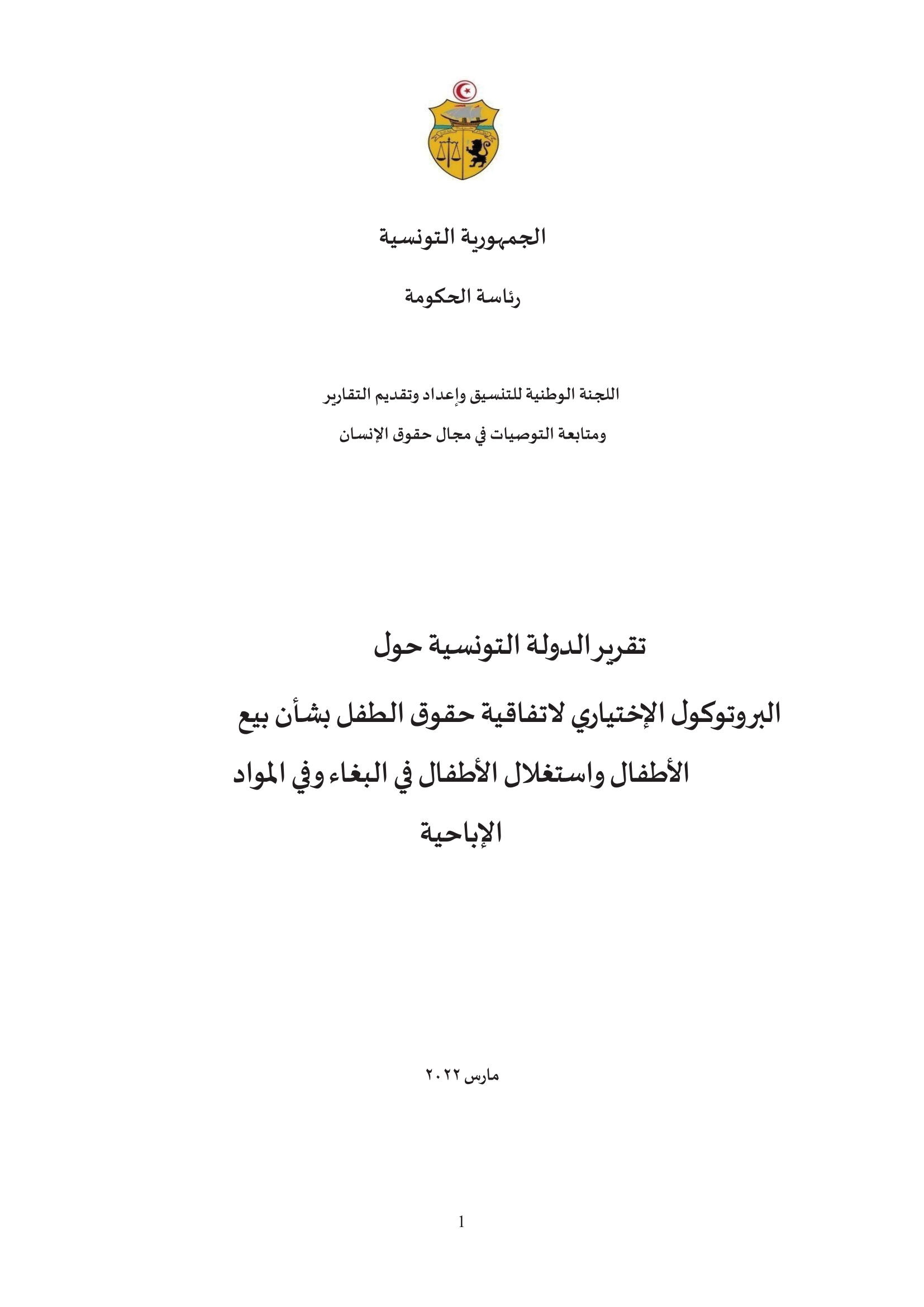 الجمهورية التونسية

رئاسة الحكومة

اللجنة الوطنية للتنسيق وإعداد وتقديم التقارير

ومتابعة التوصيات في مجال حقوق الإنسان

تقرير الدولة التونسية حول

البروتوكول الإختياري لاتفاقية حقوق الطفل بشأن بيع الأطفال واستغلال الأطفال في البغاء وفي المواد الإباحية

مارس ٢٠٢٢

1